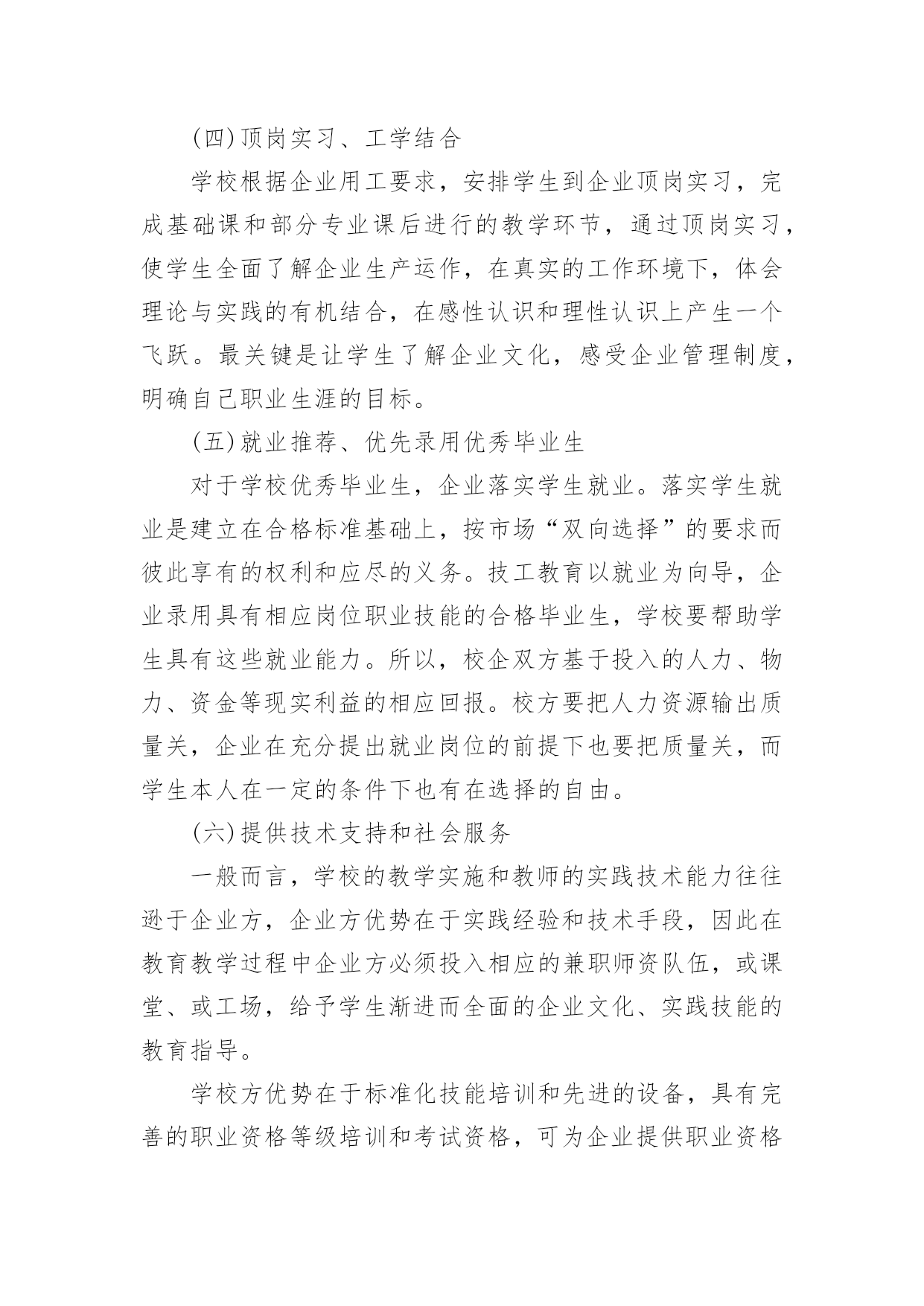 (四)顶岗实习、工学结合

学校根据企业用工要求，安排学生到企业顶岗实习，完成基础课和部分专业课后进行的教学环节，通过顶岗实习，使学生全面了解企业生产运作，在真实的工作环境下，体会理论与实践的有机结合，在感性认识和理性认识上产生一个飞跃。最关键是让学生了解企业文化，感受企业管理制度，明确自己职业生涯的目标。

(五)就业推荐、优先录用优秀毕业生

对于学校优秀毕业生，企业落实学生就业。落实学生就业是建立在合格标准基础上，按市场“双向选择”的要求而彼此享有的权利和应尽的义务。技工教育以就业为向导，企业录用具有相应岗位职业技能的合格毕业生，学校要帮助学生具有这些就业能力。所以，校企双方基于投入的人力、物力、资金等现实利益的相应回报。校方要把人力资源输出质量关，企业在充分提出就业岗位的前提下也要把质量关，而学生本人在一定的条件下也有在选择的自由。

(六)提供技术支持和社会服务

一般而言，学校的教学实施和教师的实践技术能力往往逊于企业方，企业方优势在于实践经验和技术手段，因此在教育教学过程中企业方必须投入相应的兼职师资队伍，或课堂、或工场，给予学生渐进而全面的企业文化、实践技能的教育指导。

学校方优势在于标准化技能培训和先进的设备，具有完善的职业资格等级培训和考试资格，可为企业提供职业资格